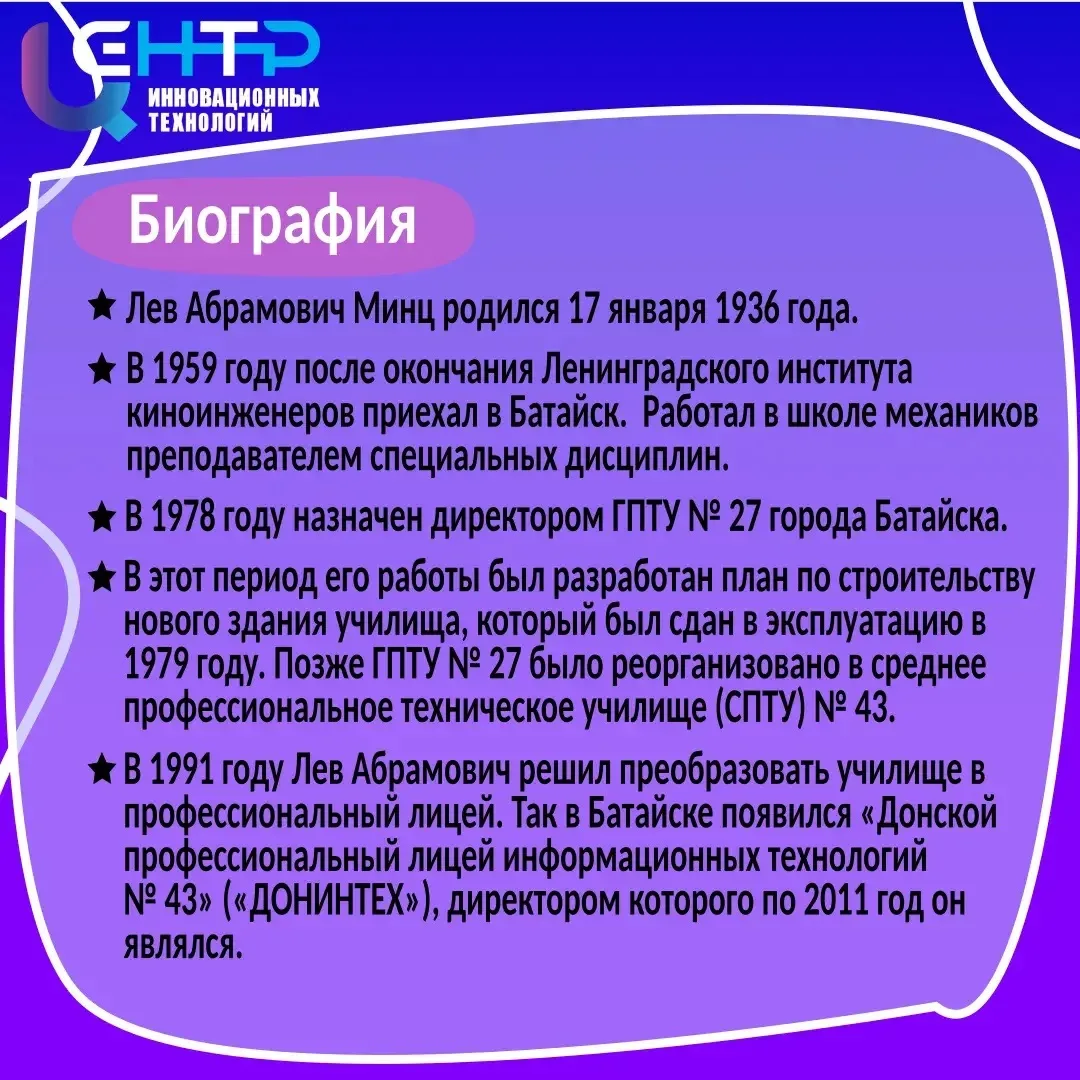 ЦЕНТР
ИННОВАЦИОННЫХ
ТЕХНОЛОГИЙ

Биография

★ Лев Абрамович Минц родился 17 января 1936 года.

★ В 1959 году после окончания Ленинградского института киноинженеров приехал в Батайск.  Работал в школе механиков преподавателем специальных дисциплин.

★ В 1978 году назначен директором ГПТУ № 27 города Батайска.

★ В этот период его работы был разработан план по строительству нового здания училища, который был сдан в эксплуатацию в 1979 году. Позже ГПТУ № 27 было реорганизовано в среднее профессиональное техническое училище (СПТУ) № 43.

★ В 1991 году Лев Абрамович решил преобразовать училище в профессиональный лицей. Так в Батайске появился «Донской профессиональный лицей информационных технологий № 43» («ДОНИНТЕХ»), директором которого по 2011 год он являлся.